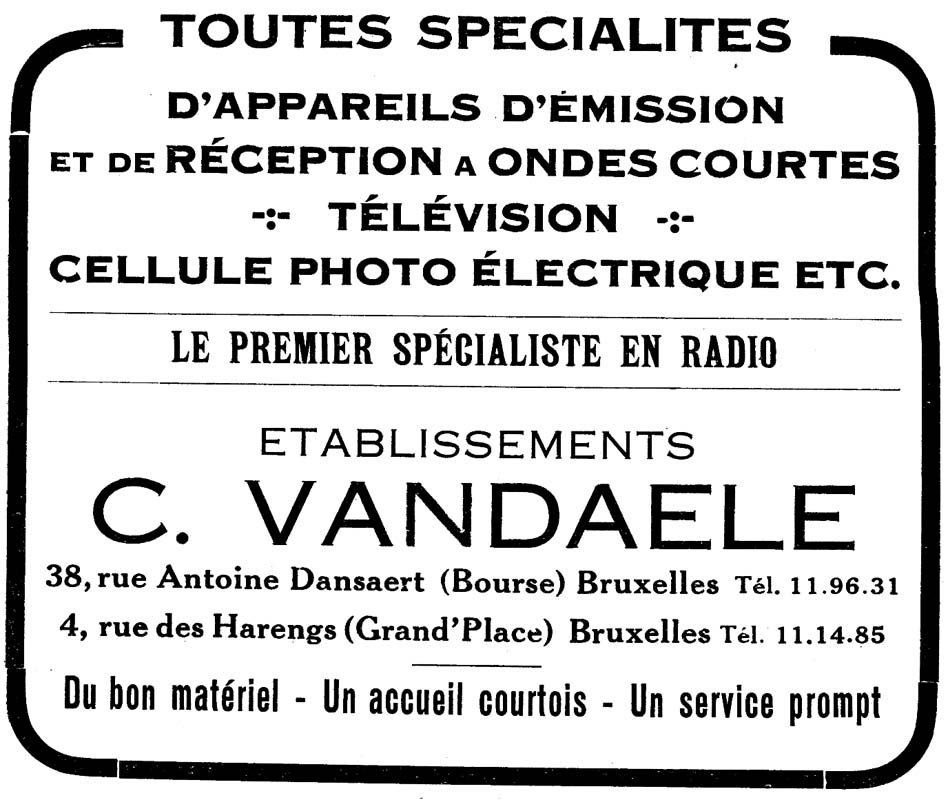 TOUTES SPECIALITES

D'APPAREILS D'ÉMISSION ET DE RÉCEPTION A ONDES COURTES

-:- TÉLÉVISION -:-

CELLULE PHOTO ÉLECTRIQUE ETC.

LE PREMIER SPÉCIALISTE EN RADIO

ETABLISSEMENTS

C. VANDAELE

38, rue Antoine Dansaert (Bourse) Bruxelles Tél. 11.96.31

4, rue des Harengs (Grand'Place) Bruxelles Tél. 11.14.85

Du bon matériel - Un accueil courtois - Un service prompt